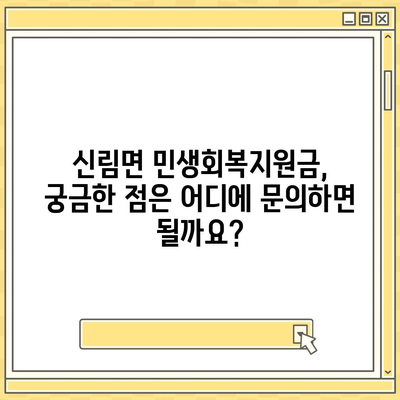 신림면 민생회복지원금, 궁금한 점은 어디에 문의하면 될까요?